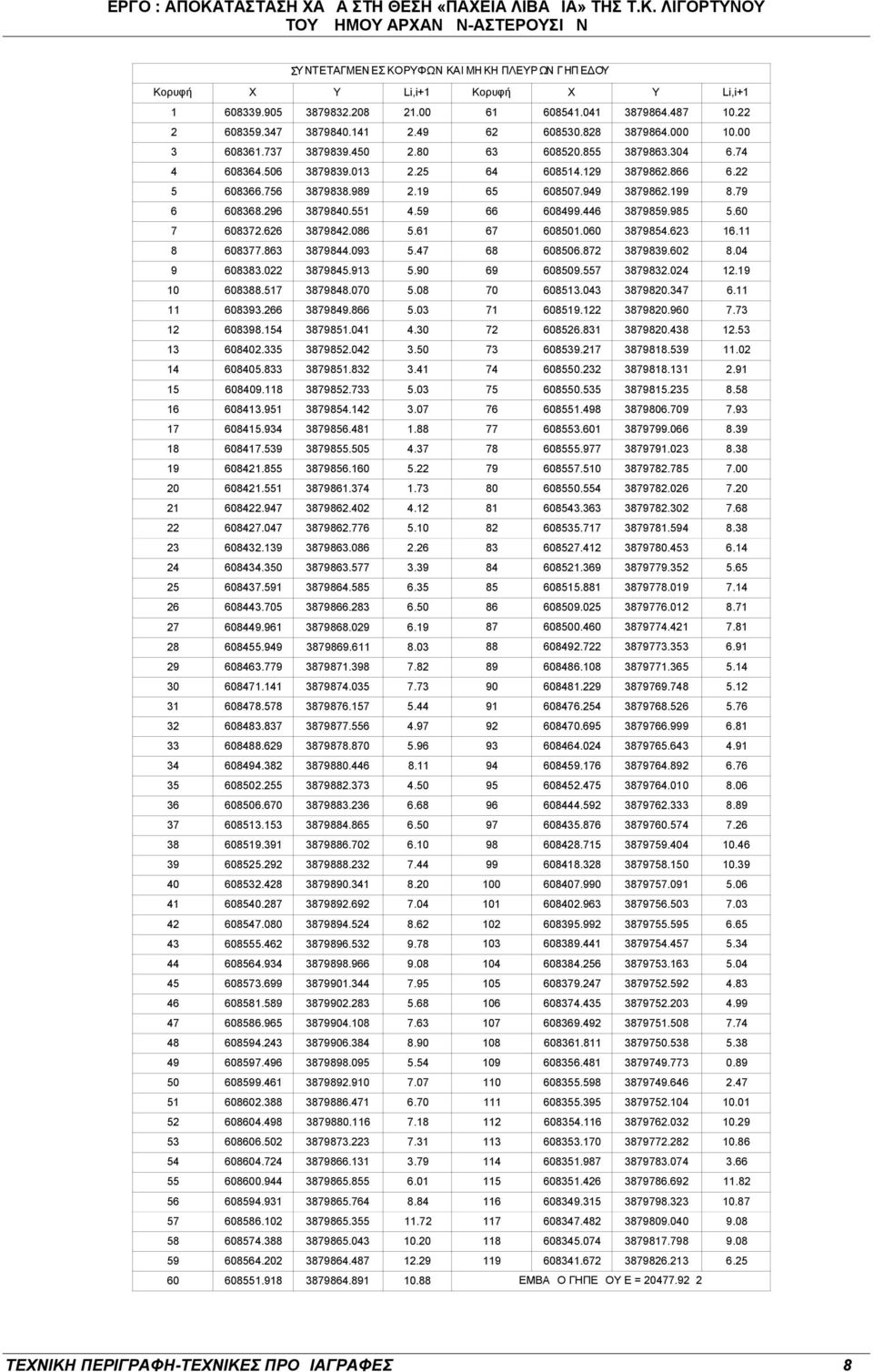 ΕΡΓΟ : ΑΠΟΚΑΤΑΣΤΑΣΗ ΧΑ Α ΣΤΗ ΘΕΣΗ «ΠΑΧΕΙΑ ΛΙΒΑ ΙΑ» ΤΗΣ Τ.Κ. ΛΙΓΟΡΤΥΝΟΥ ΤΟΥ ΗΜΟΥ ΑΡΧΑΝ Ν-ΑΣΤΕΡΟΥΣΙ Ν

ΣΥΝΤΕΤΑΓΜΕΝΕΣ ΚΟΡΥΦΩΝ ΚΑΙ ΜΗΚΗ ΠΛΕΥΡΩΝ ΓΗΠΕΔΟΥ

| Κορυφή | X | Y | Li,i+1 | Κορυφή | X | Y | Li,i+1 |
|---|---|---|---|---|---|---|---|
| 1 | 608339.905 | 3879832.208 | 21.00 | 61 | 608541.041 | 3879864.487 | 10.22 |
| 2 | 608359.347 | 3879840.141 | 2.49 | 62 | 608530.828 | 3879864.000 | 10.00 |
| 3 | 608361.737 | 3879839.450 | 2.80 | 63 | 608520.855 | 3879863.304 | 6.74 |
| 4 | 608364.506 | 3879839.013 | 2.25 | 64 | 608514.129 | 3879862.866 | 6.22 |
| 5 | 608366.756 | 3879838.989 | 2.19 | 65 | 608507.949 | 3879862.199 | 8.79 |
| 6 | 608368.296 | 3879840.551 | 4.59 | 66 | 608499.446 | 3879859.985 | 5.60 |
| 7 | 608372.626 | 3879842.086 | 5.61 | 67 | 608501.060 | 3879854.623 | 16.11 |
| 8 | 608377.863 | 3879844.093 | 5.47 | 68 | 608506.872 | 3879839.602 | 8.04 |
| 9 | 608383.022 | 3879845.913 | 5.90 | 69 | 608509.557 | 3879832.024 | 12.19 |
| 10 | 608388.517 | 3879848.070 | 5.08 | 70 | 608513.043 | 3879820.347 | 6.11 |
| 11 | 608393.266 | 3879849.866 | 5.03 | 71 | 608519.122 | 3879820.960 | 7.73 |
| 12 | 608398.154 | 3879851.041 | 4.30 | 72 | 608526.831 | 3879820.438 | 12.53 |
| 13 | 608402.335 | 3879852.042 | 3.50 | 73 | 608539.217 | 3879818.539 | 11.02 |
| 14 | 608405.833 | 3879851.832 | 3.41 | 74 | 608550.232 | 3879818.131 | 2.91 |
| 15 | 608409.118 | 3879852.733 | 5.03 | 75 | 608550.535 | 3879815.235 | 8.58 |
| 16 | 608413.951 | 3879854.142 | 3.07 | 76 | 608551.498 | 3879806.709 | 7.93 |
| 17 | 608415.934 | 3879856.481 | 1.88 | 77 | 608553.601 | 3879799.066 | 8.39 |
| 18 | 608417.539 | 3879855.505 | 4.37 | 78 | 608555.977 | 3879791.023 | 8.38 |
| 19 | 608421.855 | 3879856.160 | 5.22 | 79 | 608557.510 | 3879782.785 | 7.00 |
| 20 | 608421.551 | 3879861.374 | 1.73 | 80 | 608550.554 | 3879782.026 | 7.20 |
| 21 | 608422.947 | 3879862.402 | 4.12 | 81 | 608543.363 | 3879782.302 | 7.68 |
| 22 | 608427.047 | 3879862.776 | 5.10 | 82 | 608535.717 | 3879781.594 | 8.38 |
| 23 | 608432.139 | 3879863.086 | 2.26 | 83 | 608527.412 | 3879780.453 | 6.14 |
| 24 | 608434.350 | 3879863.577 | 3.39 | 84 | 608521.369 | 3879779.352 | 5.65 |
| 25 | 608437.591 | 3879864.585 | 6.35 | 85 | 608515.881 | 3879778.019 | 7.14 |
| 26 | 608443.705 | 3879866.283 | 6.50 | 86 | 608509.025 | 3879776.012 | 8.71 |
| 27 | 608449.961 | 3879868.029 | 6.19 | 87 | 608500.460 | 3879774.421 | 7.81 |
| 28 | 608455.949 | 3879869.611 | 8.03 | 88 | 608492.722 | 3879773.353 | 6.91 |
| 29 | 608463.779 | 3879871.398 | 7.82 | 89 | 608486.108 | 3879771.365 | 5.14 |
| 30 | 608471.141 | 3879874.035 | 7.73 | 90 | 608481.229 | 3879769.748 | 5.12 |
| 31 | 608478.578 | 3879876.157 | 5.44 | 91 | 608476.254 | 3879768.526 | 5.76 |
| 32 | 608483.837 | 3879877.556 | 4.97 | 92 | 608470.695 | 3879766.999 | 6.81 |
| 33 | 608488.629 | 3879878.870 | 5.96 | 93 | 608464.024 | 3879765.643 | 4.91 |
| 34 | 608494.382 | 3879880.446 | 8.11 | 94 | 608459.176 | 3879764.892 | 6.76 |
| 35 | 608502.255 | 3879882.373 | 4.50 | 95 | 608452.475 | 3879764.010 | 8.06 |
| 36 | 608506.670 | 3879883.236 | 6.68 | 96 | 608444.592 | 3879762.333 | 8.89 |
| 37 | 608513.153 | 3879884.865 | 6.50 | 97 | 608435.876 | 3879760.574 | 7.26 |
| 38 | 608519.391 | 3879886.702 | 6.10 | 98 | 608428.715 | 3879759.404 | 10.46 |
| 39 | 608525.292 | 3879888.232 | 7.44 | 99 | 608418.328 | 3879758.150 | 10.39 |
| 40 | 608532.428 | 3879890.341 | 8.20 | 100 | 608407.990 | 3879757.091 | 5.06 |
| 41 | 608540.287 | 3879892.692 | 7.04 | 101 | 608402.963 | 3879756.503 | 7.03 |
| 42 | 608547.080 | 3879894.524 | 8.62 | 102 | 608395.992 | 3879755.595 | 6.65 |
| 43 | 608555.462 | 3879896.532 | 9.78 | 103 | 608389.441 | 3879754.457 | 5.34 |
| 44 | 608564.934 | 3879898.966 | 9.08 | 104 | 608384.256 | 3879753.163 | 5.04 |
| 45 | 608573.699 | 3879901.344 | 7.95 | 105 | 608379.247 | 3879752.592 | 4.83 |
| 46 | 608581.589 | 3879902.283 | 5.68 | 106 | 608374.435 | 3879752.203 | 4.99 |
| 47 | 608586.965 | 3879904.108 | 7.63 | 107 | 608369.492 | 3879751.508 | 7.74 |
| 48 | 608594.243 | 3879906.384 | 8.90 | 108 | 608361.811 | 3879750.538 | 5.38 |
| 49 | 608597.496 | 3879898.095 | 5.54 | 109 | 608356.481 | 3879749.773 | 0.89 |
| 50 | 608599.461 | 3879892.910 | 7.07 | 110 | 608355.598 | 3879749.646 | 2.47 |
| 51 | 608602.388 | 3879886.471 | 6.70 | 111 | 608355.395 | 3879752.104 | 10.01 |
| 52 | 608604.498 | 3879880.116 | 7.18 | 112 | 608354.116 | 3879762.032 | 10.29 |
| 53 | 608606.502 | 3879873.223 | 7.31 | 113 | 608353.170 | 3879772.282 | 10.86 |
| 54 | 608604.724 | 3879866.131 | 3.79 | 114 | 608351.987 | 3879783.074 | 3.66 |
| 55 | 608600.944 | 3879865.855 | 6.01 | 115 | 608351.426 | 3879786.692 | 11.82 |
| 56 | 608594.931 | 3879865.764 | 8.84 | 116 | 608349.315 | 3879798.323 | 10.87 |
| 57 | 608586.102 | 3879865.355 | 11.72 | 117 | 608347.482 | 3879809.040 | 9.08 |
| 58 | 608574.388 | 3879865.043 | 10.20 | 118 | 608345.074 | 3879817.798 | 9.08 |
| 59 | 608564.202 | 3879864.487 | 12.29 | 119 | 608341.672 | 3879826.213 | 6.25 |
| 60 | 608551.918 | 3879864.891 | 10.88 | ΕΜΒΑ Ο ΓΗΠΕ ΟΥ Ε = 20477.92 2 | | | |

ΤΕΧΝΙΚΗ ΠΕΡΙΓΡΑΦΗ-ΤΕΧΝΙΚΕΣ ΠΡΟ ΙΑΓΡΑΦΕΣ 8